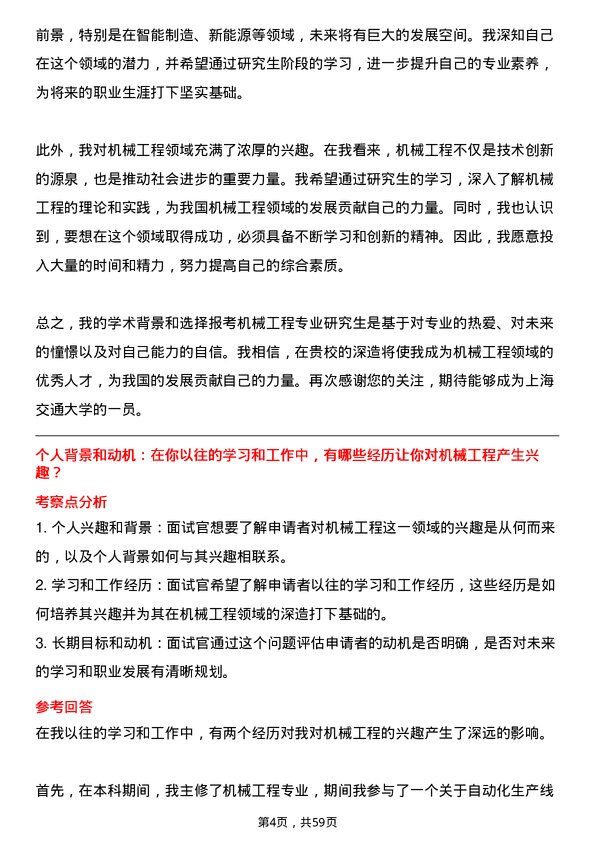 前景，特别是在智能制造、新能源等领域，未来将有巨大的发展空间。我深知自己在这个领域的潜力，并希望通过研究生阶段的学习，进一步提升自己的专业素养，为将来的职业生涯打下坚实基础。

此外，我对机械工程领域充满了浓厚的兴趣。在我看来，机械工程不仅是技术创新的源泉，也是推动社会进步的重要力量。我希望通过研究生的学习，深入了解机械工程的理论和实践，为我国机械工程领域的发展贡献自己的力量。同时，我也认识到，要想在这个领域取得成功，必须具备不断学习和创新的精神。因此，我愿意投入大量的时间和精力，努力提高自己的综合素质。

总之，我的学术背景和选择报考机械工程专业研究生是基于对专业的热爱、对未来的憧憬以及对自己能力的自信。我相信，在贵校的深造将使我成为机械工程领域的优秀人才，为我国的发展贡献自己的力量。再次感谢您的关注，期待能够成为上海交通大学的一员。

个人背景和动机：在你以往的学习和工作中，有哪些经历让你对机械工程产生兴趣？

考察点分析

1. 个人兴趣和背景：面试官想要了解申请者对机械工程这一领域的兴趣是从何而来的，以及个人背景如何与其兴趣相联系。

2. 学习和工作经历：面试官希望了解申请者以往的学习和工作经历，这些经历是如何培养其兴趣并为其在机械工程领域的深造打下基础的。

3. 长期目标和动机：面试官通过这个问题评估申请者的动机是否明确，是否对未来的学习和职业发展有清晰规划。

参考回答

在我以往的学习和工作中，有两个经历对我对机械工程的兴趣产生了深远的影响。

首先，在本科期间，我主修了机械工程专业，期间我参与了一个关于自动化生产线

第4页，共59页